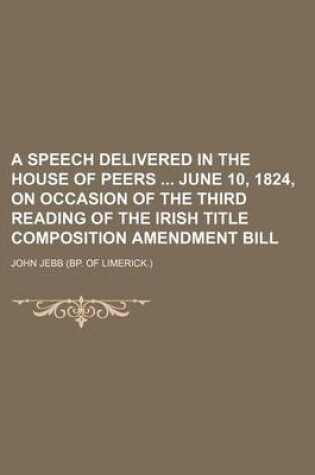 A SPEECH DELIVERED IN THE HOUSE OF PEERS ... JUNE 10, 1824, ON OCCASION OF THE THIRD READING OF THE IRISH TITLE COMPOSITION AMENDMENT BILL

JOHN JEBB (BP. OF LIMERICK.)